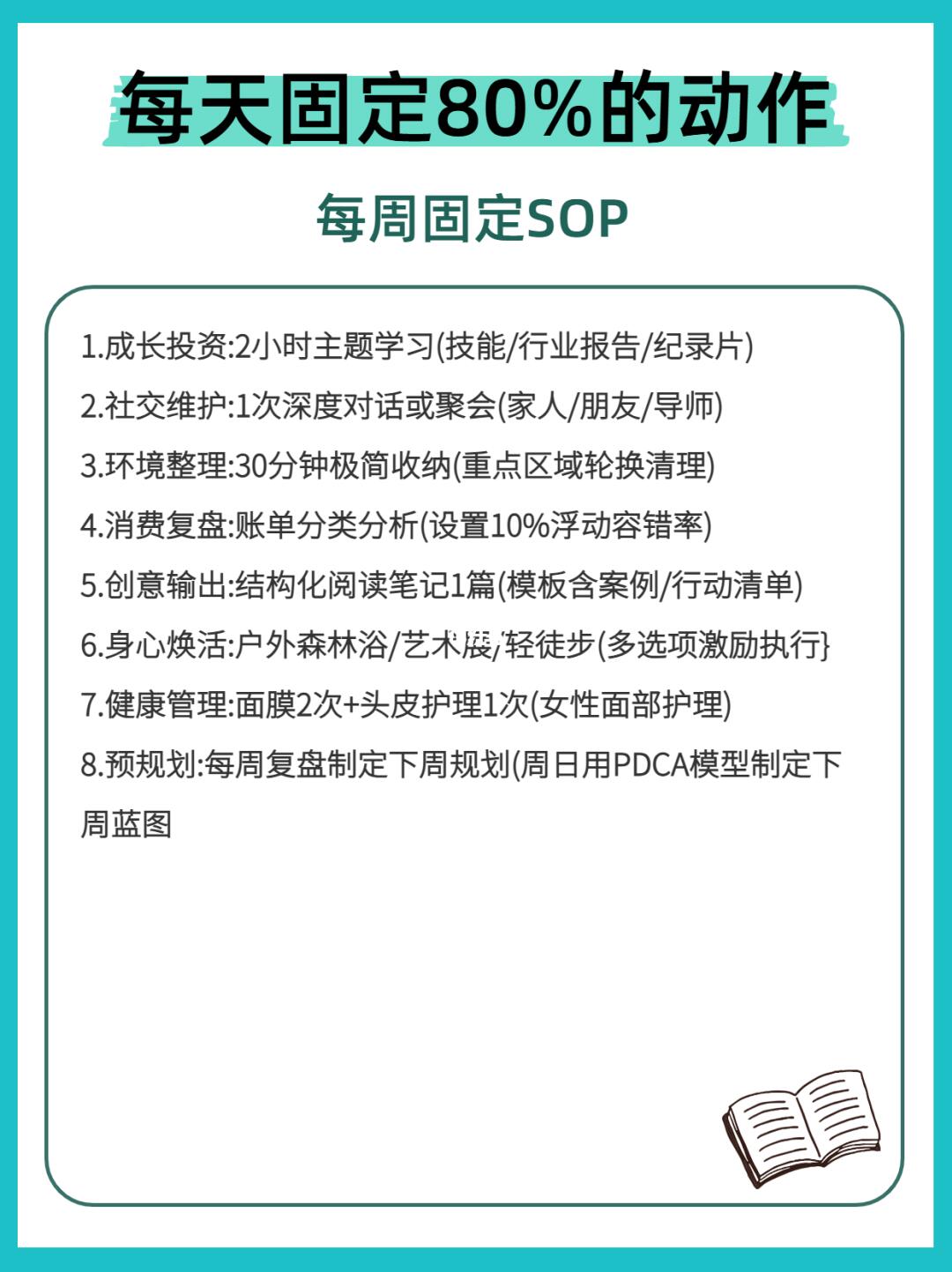 每天固定80%的动作

每周固定SOP

1.成长投资:2小时主题学习(技能/行业报告/纪录片)

2.社交维护:1次深度对话或聚会(家人/朋友/导师)

3.环境整理:30分钟极简收纳(重点区域轮换清理)

4.消费复盘:账单分类分析(设置10%浮动容错率)

5.创意输出:结构化阅读笔记1篇(模板含案例/行动清单)

6.身心焕活:户外森林浴/艺术展/轻徒步(多选项激励执行}

7.健康管理:面膜2次+头皮护理1次(女性面部护理)

8.预规划:每周复盘制定下周规划(周日用PDCA模型制定下周蓝图